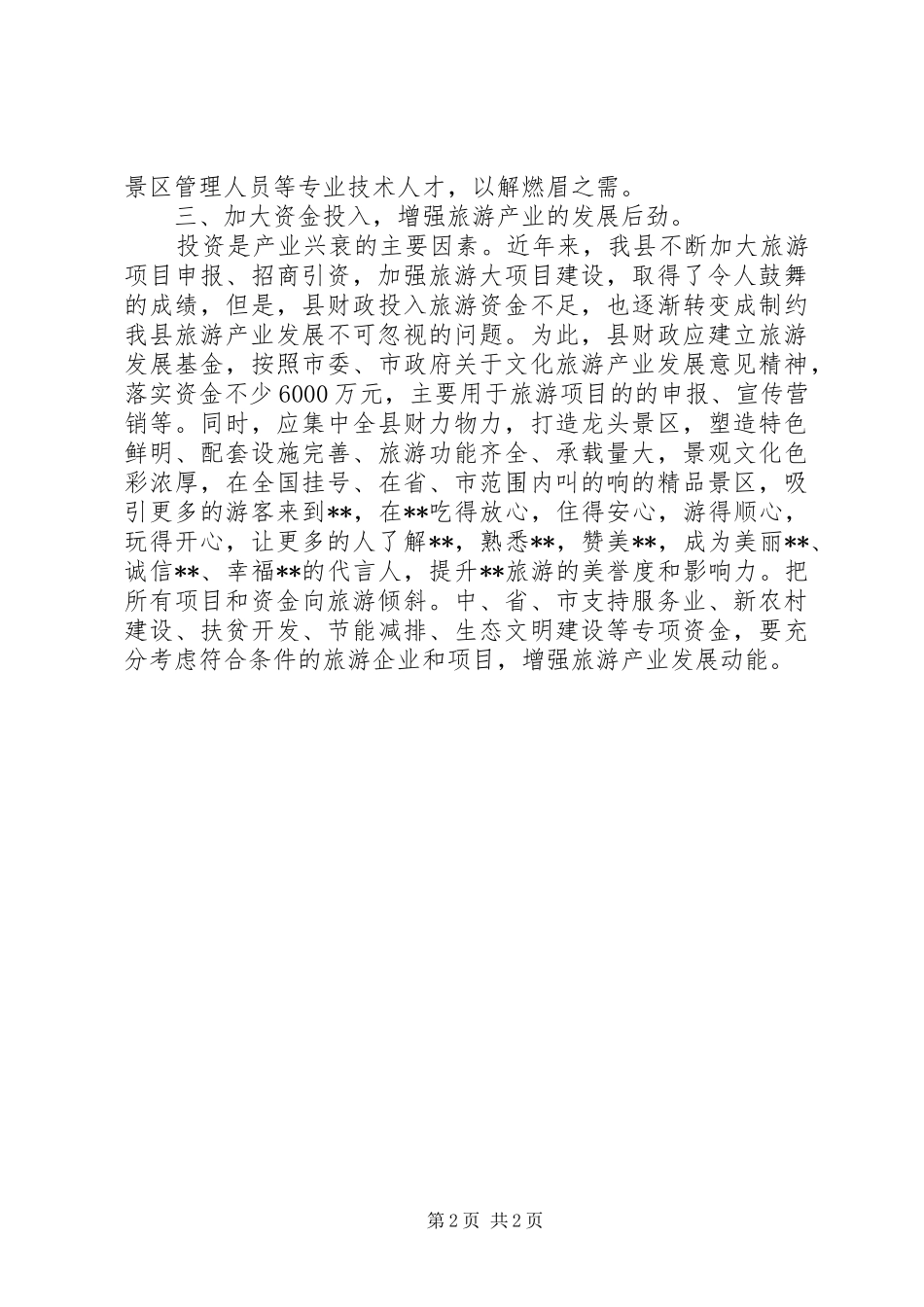 景区管理人员等专业技术人才，以解燃眉之需。

三、加大资金投入，增强旅游产业的发展后劲。

投资是产业兴衰的主要因素。近年来，我县不断加大旅游项目申报、招商引资，加强旅游大项目建设，取得了令人鼓舞的成绩，但是，县财政投入旅游资金不足，也逐渐转变成制约我县旅游产业发展不可忽视的问题。为此，县财政应建立旅游发展基金，按照市委、市政府关于文化旅游产业发展意见精神，落实资金不少6000万元，主要用于旅游项目的的申报、宣传营销等。同时，应集中全县财力物力，打造龙头景区，塑造特色鲜明、配套设施完善、旅游功能齐全、承载量大，景观文化色彩浓厚，在全国挂号、在省、市范围内叫的响的精品景区，吸引更多的游客来到**，在**吃得放心，住得安心，游得顺心，玩得开心，让更多的人了解**，熟悉**，赞美**，成为美丽**、诚信**、幸福**的代言人，提升**旅游的美誉度和影响力。把所有项目和资金向旅游倾斜。中、省、市支持服务业、新农村建设、扶贫开发、节能减排、生态文明建设等专项资金，要充分考虑符合条件的旅游企业和项目，增强旅游产业发展动能。

第2页 共2页